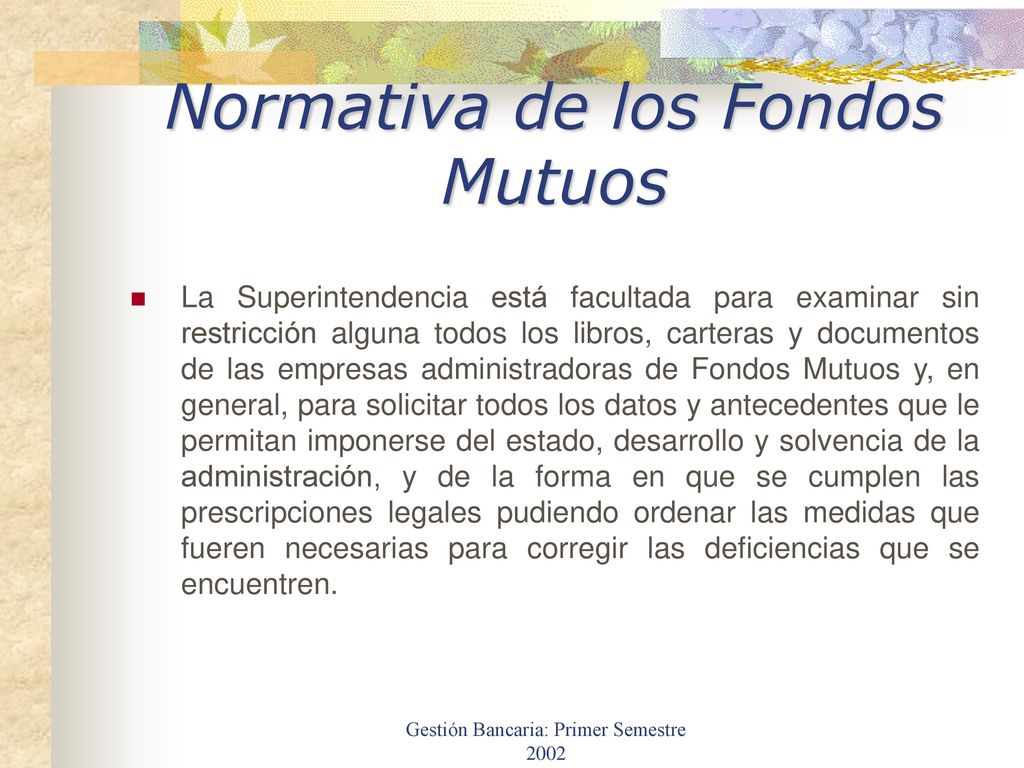 Normativa de los Fondos Mutuos

La Superintendencia está facultada para examinar sin restricción alguna todos los libros, carteras y documentos de las empresas administradoras de Fondos Mutuos y, en general, para solicitar todos los datos y antecedentes que le permitan imponerse del estado, desarrollo y solvencia de la administración, y de la forma en que se cumplen las prescripciones legales pudiendo ordenar las medidas que fueren necesarias para corregir las deficiencias que se encuentren.

Gestión Bancaria: Primer Semestre 2002